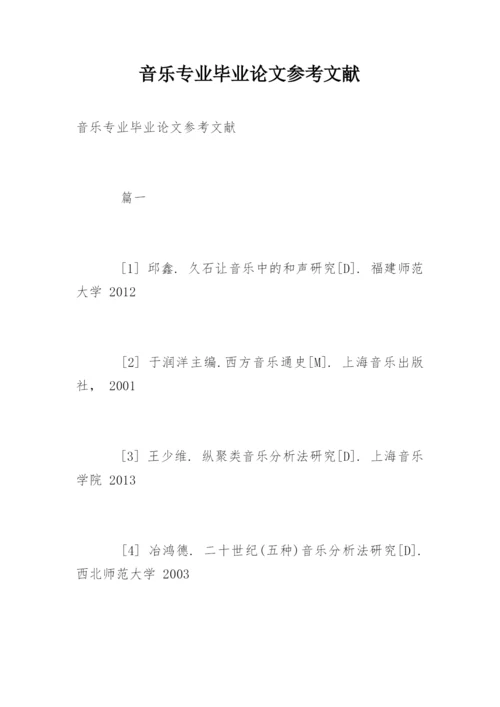 音乐专业毕业论文参考文献

音乐专业毕业论文参考文献

篇一

[1] 邱鑫. 久石让音乐中的和声研究[D]. 福建师范大学 2012

[2] 于润洋主编.西方音乐通史[M]. 上海音乐出版社， 2001

[3] 王少维. 纵聚类音乐分析法研究[D]. 上海音乐学院 2013

[4] 冶鸿德. 二十世纪(五种)音乐分析法研究[D]. 西北师范大学 2003